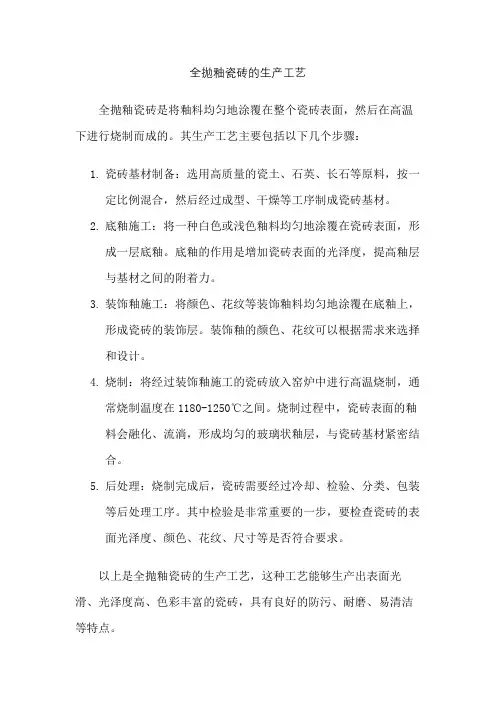 全抛釉瓷砖的生产工艺

全抛釉瓷砖是将釉料均匀地涂覆在整个瓷砖表面，然后在高温下进行烧制而成的。其生产工艺主要包括以下几个步骤：

1. 瓷砖基材制备：选用高质量的瓷土、石英、长石等原料，按一定比例混合，然后经过成型、干燥等工序制成瓷砖基材。

2. 底釉施工：将一种白色或浅色釉料均匀地涂覆在瓷砖表面，形成一层底釉。底釉的作用是增加瓷砖表面的光泽度，提高釉层与基材之间的附着力。

3. 装饰釉施工：将颜色、花纹等装饰釉料均匀地涂覆在底釉上，形成瓷砖的装饰层。装饰釉的颜色、花纹可以根据需求来选择和设计。

4. 烧制：将经过装饰釉施工的瓷砖放入窑炉中进行高温烧制，通常烧制温度在 1180-1250℃之间。烧制过程中，瓷砖表面的釉料会融化、流淌，形成均匀的玻璃状釉层，与瓷砖基材紧密结合。

5. 后处理：烧制完成后，瓷砖需要经过冷却、检验、分类、包装等后处理工序。其中检验是非常重要的一步，要检查瓷砖的表面光泽度、颜色、花纹、尺寸等是否符合要求。

以上是全抛釉瓷砖的生产工艺，这种工艺能够生产出表面光滑、光泽度高、色彩丰富的瓷砖，具有良好的防污、耐磨、易清洁等特点。